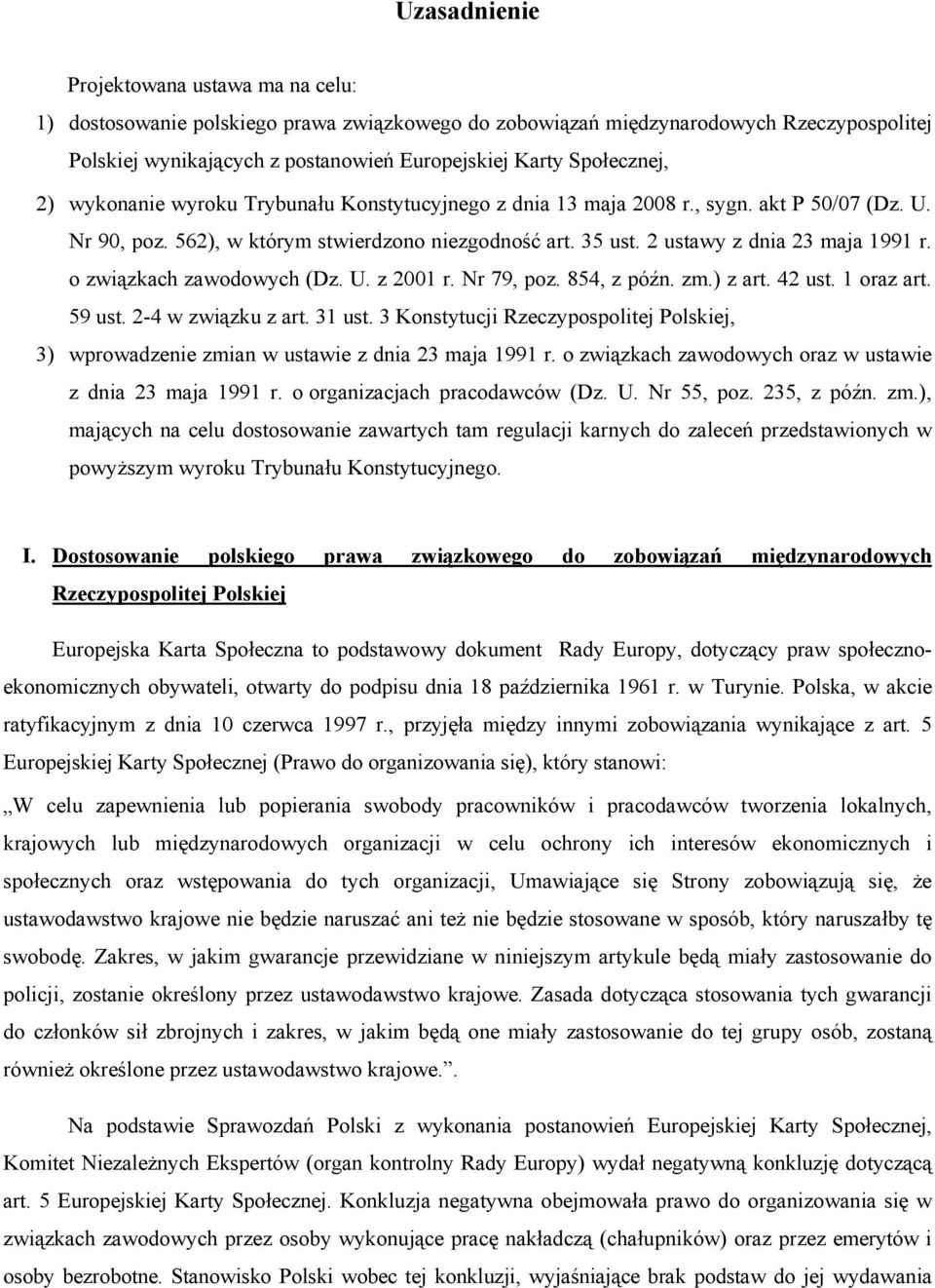 Uzasadnienie

Projektowana ustawa ma na celu:

1) dostosowanie polskiego prawa związkowego do zobowiązań międzynarodowych Rzeczypospolitej Polskiej wynikających z postanowień Europejskiej Karty Społecznej,

2) wykonanie wyroku Trybunału Konstytucyjnego z dnia 13 maja 2008 r., sygn. akt P 50/07 (Dz. U. Nr 90, poz. 562), w którym stwierdzono niezgodność art. 35 ust. 2 ustawy z dnia 23 maja 1991 r. o związkach zawodowych (Dz. U. z 2001 r. Nr 79, poz. 854, z późn. zm.) z art. 42 ust. 1 oraz art. 59 ust. 2-4 w związku z art. 31 ust. 3 Konstytucji Rzeczypospolitej Polskiej,

3) wprowadzenie zmian w ustawie z dnia 23 maja 1991 r. o związkach zawodowych oraz w ustawie z dnia 23 maja 1991 r. o organizacjach pracodawców (Dz. U. Nr 55, poz. 235, z późn. zm.), mających na celu dostosowanie zawartych tam regulacji karnych do zaleceń przedstawionych w powyższym wyroku Trybunału Konstytucyjnego.

I. Dostosowanie polskiego prawa związkowego do zobowiązań międzynarodowych Rzeczypospolitej Polskiej

Europejska Karta Społeczna to podstawowy dokument Rady Europy, dotyczący praw społeczno-ekonomicznych obywateli, otwarty do podpisu dnia 18 października 1961 r. w Turynie. Polska, w akcie ratyfikacyjnym z dnia 10 czerwca 1997 r., przyjęła między innymi zobowiązania wynikające z art. 5 Europejskiej Karty Społecznej (Prawo do organizowania się), który stanowi:

„W celu zapewnienia lub popierania swobody pracowników i pracodawców tworzenia lokalnych, krajowych lub międzynarodowych organizacji w celu ochrony ich interesów ekonomicznych i społecznych oraz wstępowania do tych organizacji, Umawiające się Strony zobowiązują się, że ustawodawstwo krajowe nie będzie naruszać ani też nie będzie stosowane w sposób, który naruszałby tę swobodę. Zakres, w jakim gwarancje przewidziane w niniejszym artykule będą miały zastosowanie do policji, zostanie określony przez ustawodawstwo krajowe. Zasada dotycząca stosowania tych gwarancji do członków sił zbrojnych i zakres, w jakim będą one miały zastosowanie do tej grupy osób, zostaną również określone przez ustawodawstwo krajowe.”.

Na podstawie Sprawozdań Polski z wykonania postanowień Europejskiej Karty Społecznej, Komitet Niezależnych Ekspertów (organ kontrolny Rady Europy) wydał negatywną konkluzję dotyczącą art. 5 Europejskiej Karty Społecznej. Konkluzja negatywna obejmowała prawo do organizowania się w związkach zawodowych przez osoby wykonujące pracę nakładczą (chałupników) oraz przez emerytów i osoby bezrobotne. Stanowisko Polski wobec tej konkluzji, wyjaśniające brak podstaw do jej wydawania